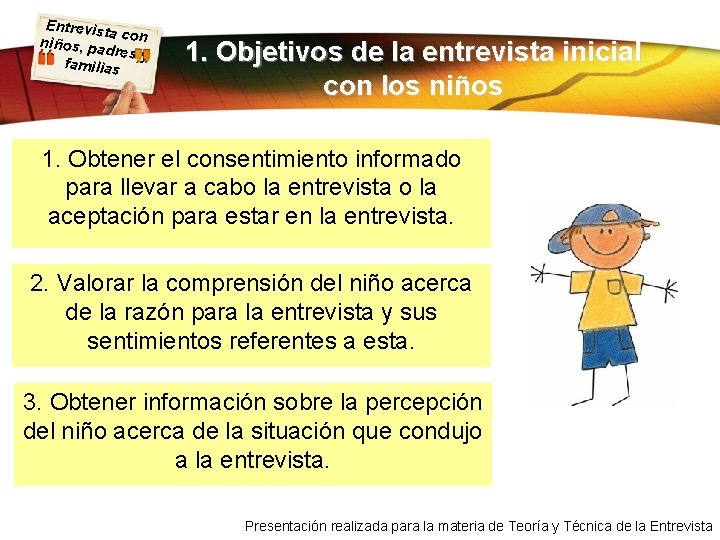 Entrevista con niños, padres y familias

1. Objetivos de la entrevista inicial con los niños

1. Obtener el consentimiento informado para llevar a cabo la entrevista o la aceptación para estar en la entrevista.

2. Valorar la comprensión del niño acerca de la razón para la entrevista y sus sentimientos referentes a esta.

3. Obtener información sobre la percepción del niño acerca de la situación que condujo a la entrevista.

Presentación realizada para la materia de Teoría y Técnica de la Entrevista